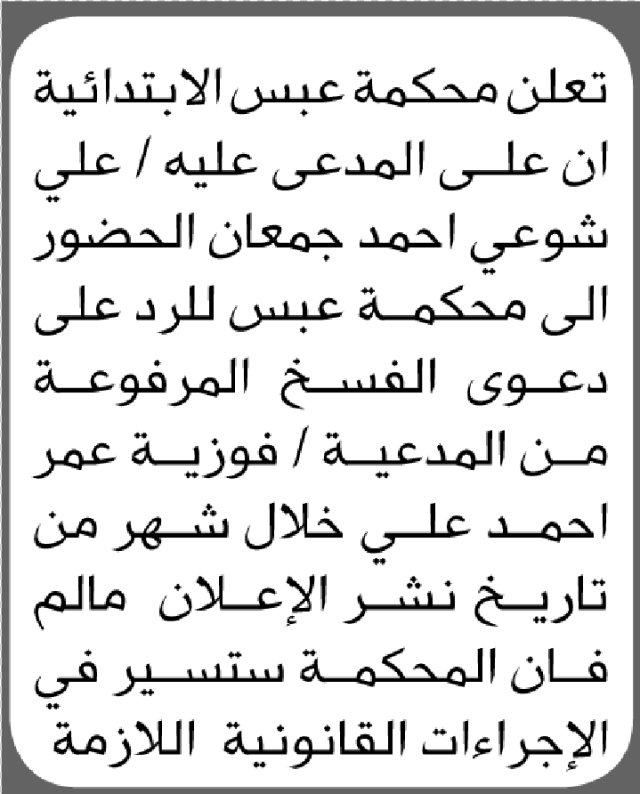 تعلن محكمة عبس الابتدائية ان على المدعى عليه / علي شوعي احمد جمعان الحضور الى محكمة عبس للرد على دعوى الفسخ المرفوعة من المدعية / فوزية عمر احمد علي خلال شهر من تاريخ نشر الإعلان مالم فان المحكمة ستسير في الإجراءات القانونية اللازمة